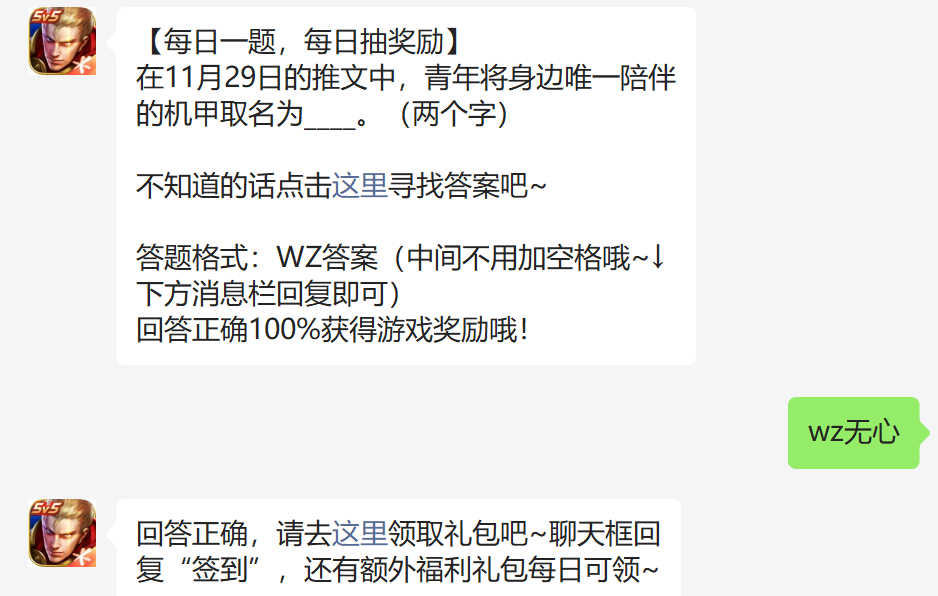 5v5

【每日一题，每日抽奖励】
在11月29日的推文中，青年将身边唯一陪伴的机甲取名为____。（两个字）

不知道的话点击这里寻找答案吧~

答题格式：WZ答案（中间不用加空格哦~↓下方消息栏回复即可）
回答正确100%获得游戏奖励哦！

wz无心

5v5

回答正确，请去这里领取礼包吧~聊天框回复“签到”，还有额外福利礼包每日可领~